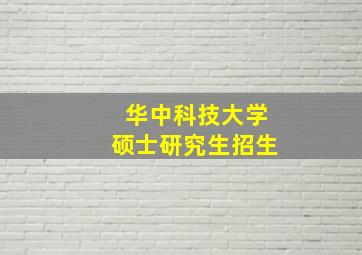 华中科技大学
硕士研究生招生